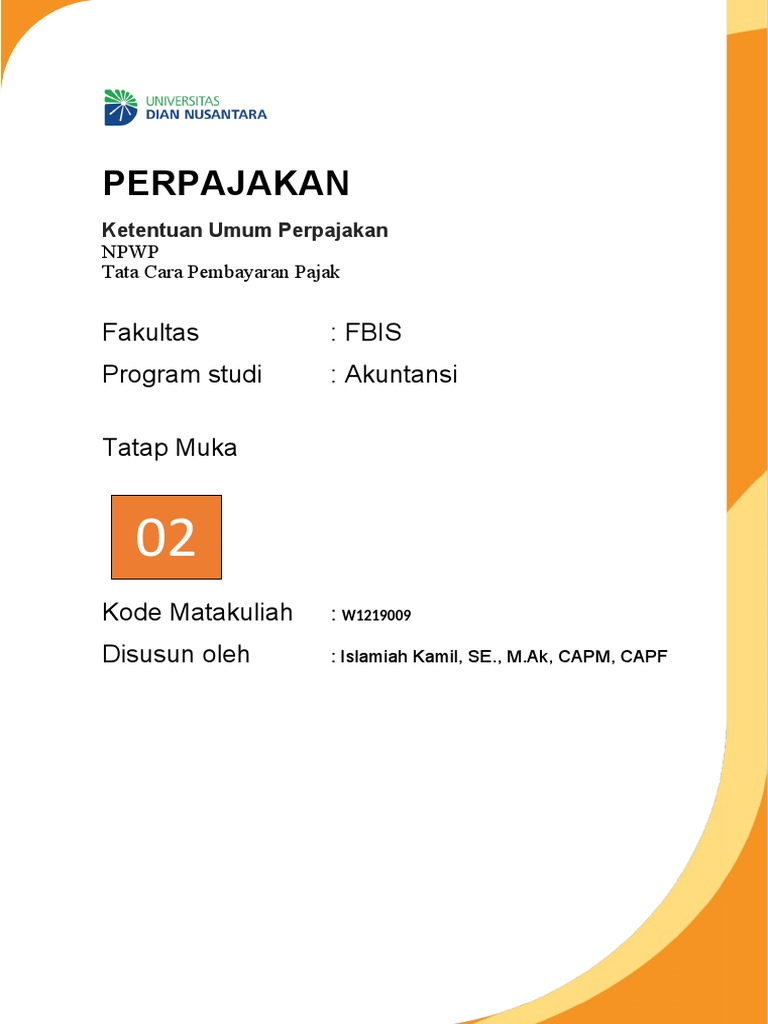 UNIVERSITAS
DIAN NUSANTARA

PERPAJAKAN

Ketentuan Umum Perpajakan
NPWP
Tata Cara Pembayaran Pajak

Fakultas : FBIS
Program studi : Akuntansi

Tatap Muka

02

Kode Matakuliah : W1219009
Disusun oleh : Islamiah Kamil, SE., M.Ak, CAPM, CAPF